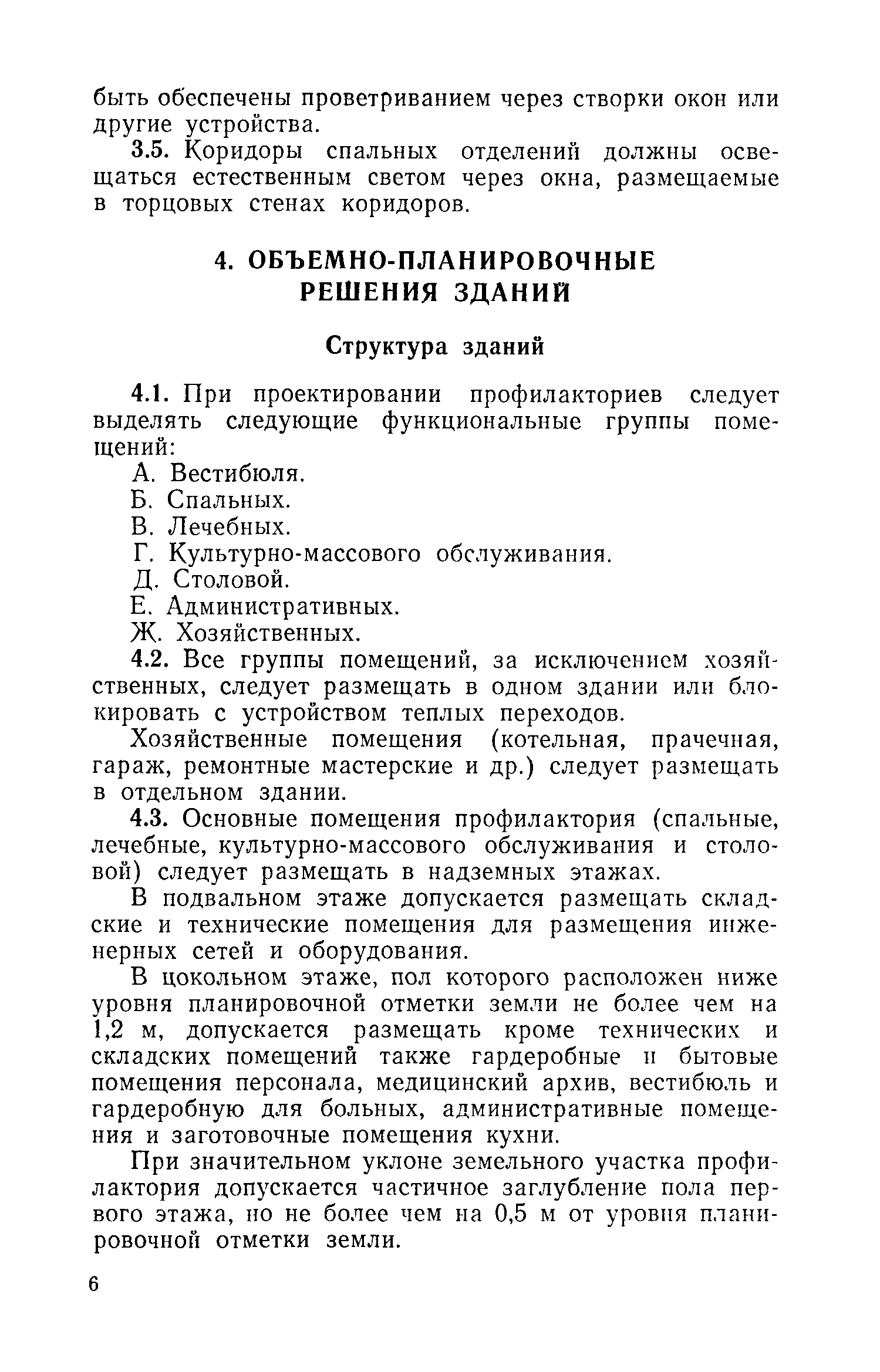 быть обеспечены проветриванием через створки окон или другие устройства.

3.5. Коридоры спальных отделений должны освещаться естественным светом через окна, размещаемые в торцовых стенах коридоров.

4. ОБЪЕМНО-ПЛАНИРОВОЧНЫЕ РЕШЕНИЯ ЗДАНИЙ

Структура зданий

4.1. При проектировании профилакториев следует выделять следующие функциональные группы помещений:

А. Вестибюля.
Б. Спальных.
В. Лечебных.
Г. Культурно-массового обслуживания.
Д. Столовой.
Е. Административных.
Ж. Хозяйственных.

4.2. Все группы помещений, за исключением хозяйственных, следует размещать в одном здании или блокировать с устройством теплых переходов.

Хозяйственные помещения (котельная, прачечная, гараж, ремонтные мастерские и др.) следует размещать в отдельном здании.

4.3. Основные помещения профилактория (спальные, лечебные, культурно-массового обслуживания и столовой) следует размещать в надземных этажах.

В подвальном этаже допускается размещать складские и технические помещения для размещения инженерных сетей и оборудования.

В цокольном этаже, пол которого расположен ниже уровня планировочной отметки земли не более чем на 1,2 м, допускается размещать кроме технических и складских помещений также гардеробные и бытовые помещения персонала, медицинский архив, вестибюль и гардеробную для больных, административные помещения и заготовочные помещения кухни.

При значительном уклоне земельного участка профилактория допускается частичное заглубление пола первого этажа, но не более чем на 0,5 м от уровня планировочной отметки земли.

6